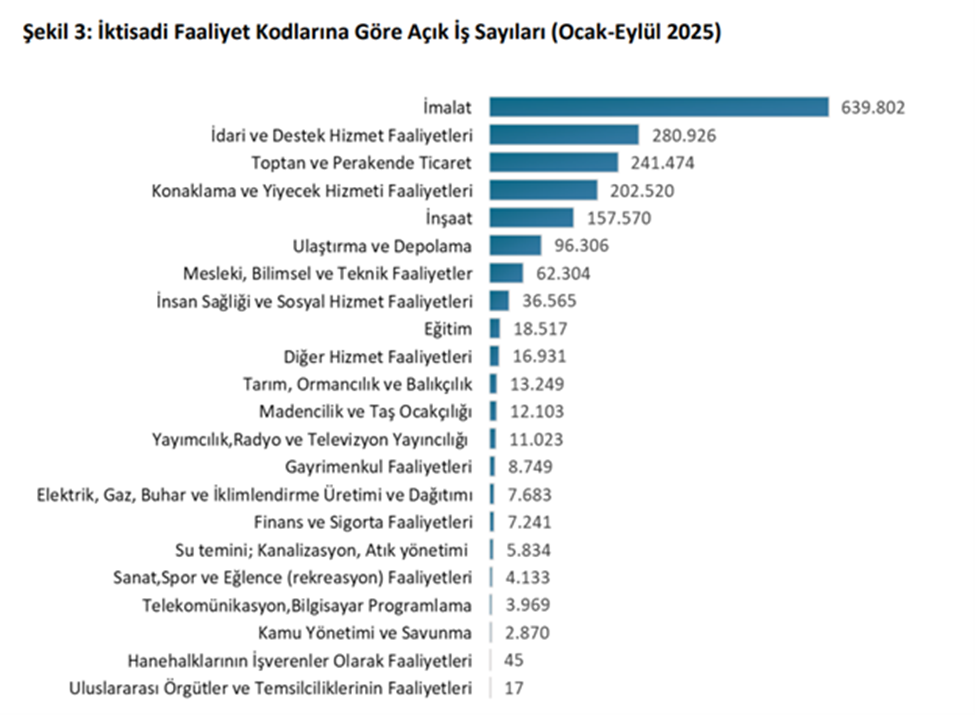 Şekil 3: İktisadi Faaliyet Kodlarına Göre Açık İş Sayıları (Ocak-Eylül 2025)

İmalat 639.802
İdari ve Destek Hizmet Faaliyetleri 280.926
Toptan ve Perakende Ticaret 241.474
Konaklama ve Yiyecek Hizmeti Faaliyetleri 202.520
İnşaat 157.570
Ulaştırma ve Depolama 96.306
Mesleki, Bilimsel ve Teknik Faaliyetler 62.304
İnsan Sağliği ve Sosyal Hizmet Faaliyetleri 36.565
Eğitim 18.517
Diğer Hizmet Faaliyetleri 16.931
Tarım, Ormancılık ve Balıkçılık 13.249
Madencilik ve Taş Ocakçılığı 12.103
Yayımcılık,Radyo ve Televizyon Yayıncılığı 11.023
Gayrimenkul Faaliyetleri 8.749
Elektrik, Gaz, Buhar ve İklimlendirme Üretimi ve Dağıtımı 7.683
Finans ve Sigorta Faaliyetleri 7.241
Su temini; Kanalizasyon, Atık yönetimi 5.834
Sanat,Spor ve Eğlence (rekreasyon) Faaliyetleri 4.133
Telekomünikasyon,Bilgisayar Programlama 3.969
Kamu Yönetimi ve Savunma 2.870
Hanehalklarının İşverenler Olarak Faaliyetleri 45
Uluslararası Örgütler ve Temsilciliklerinin Faaliyetleri 17